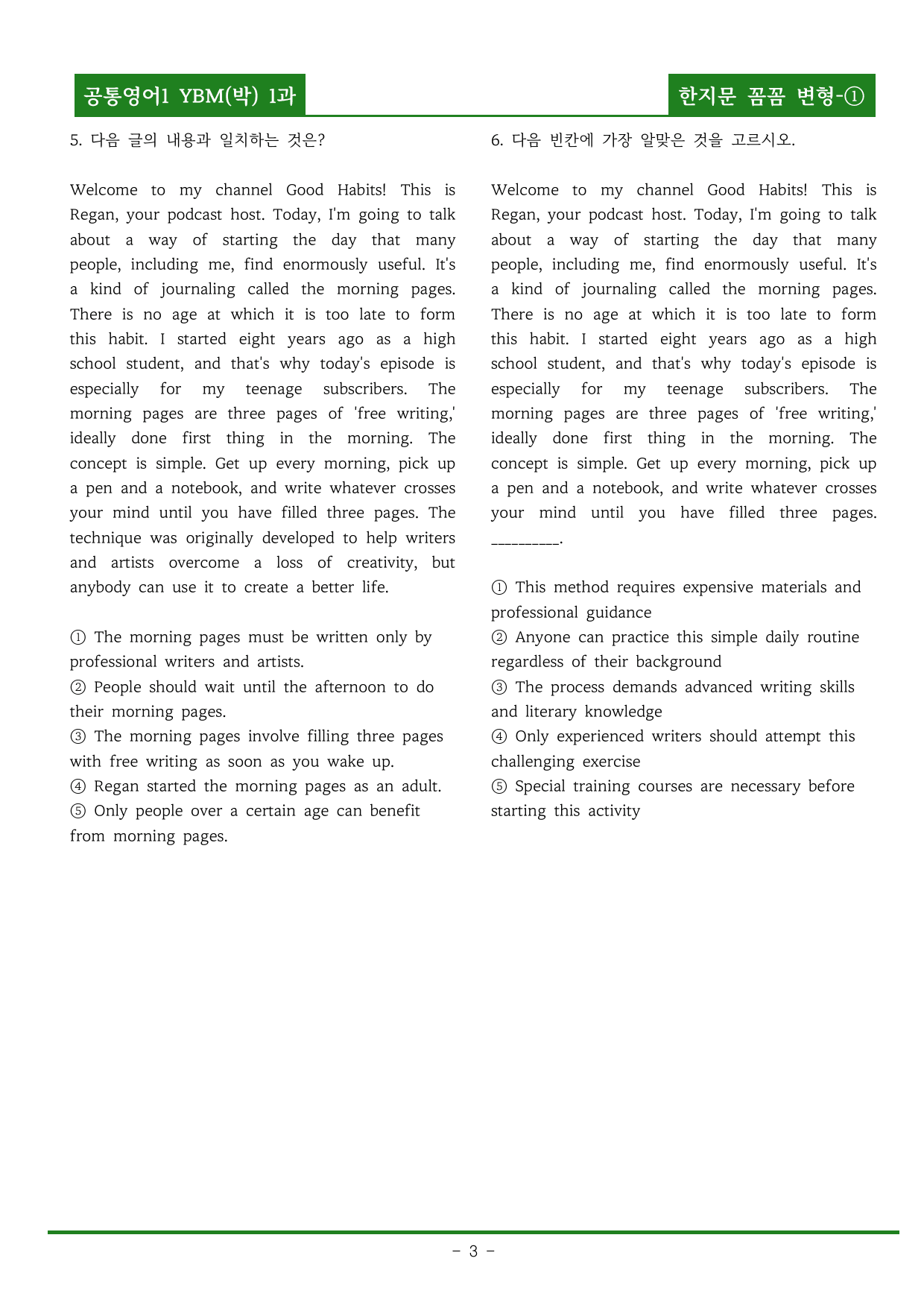 공통영어1 YBM(박) 1과

한지문 꼼꼼 변형-①

5. 다음 글의 내용과 일치하는 것은?

Welcome to my channel Good Habits! This is Regan, your podcast host. Today, I'm going to talk about a way of starting the day that many people, including me, find enormously useful. It's a kind of journaling called the morning pages. There is no age at which it is too late to form this habit. I started eight years ago as a high school student, and that's why today's episode is especially for my teenage subscribers. The morning pages are three pages of 'free writing,' ideally done first thing in the morning. The concept is simple. Get up every morning, pick up a pen and a notebook, and write whatever crosses your mind until you have filled three pages. The technique was originally developed to help writers and artists overcome a loss of creativity, but anybody can use it to create a better life.

① The morning pages must be written only by professional writers and artists.
② People should wait until the afternoon to do their morning pages.
③ The morning pages involve filling three pages with free writing as soon as you wake up.
④ Regan started the morning pages as an adult.
⑤ Only people over a certain age can benefit from morning pages.

6. 다음 빈칸에 가장 알맞은 것을 고르시오.

Welcome to my channel Good Habits! This is Regan, your podcast host. Today, I'm going to talk about a way of starting the day that many people, including me, find enormously useful. It's a kind of journaling called the morning pages. There is no age at which it is too late to form this habit. I started eight years ago as a high school student, and that's why today's episode is especially for my teenage subscribers. The morning pages are three pages of 'free writing,' ideally done first thing in the morning. The concept is simple. Get up every morning, pick up a pen and a notebook, and write whatever crosses your mind until you have filled three pages. ____.

① This method requires expensive materials and professional guidance
② Anyone can practice this simple daily routine regardless of their background
③ The process demands advanced writing skills and literary knowledge
④ Only experienced writers should attempt this challenging exercise
⑤ Special training courses are necessary before starting this activity

- 3 -